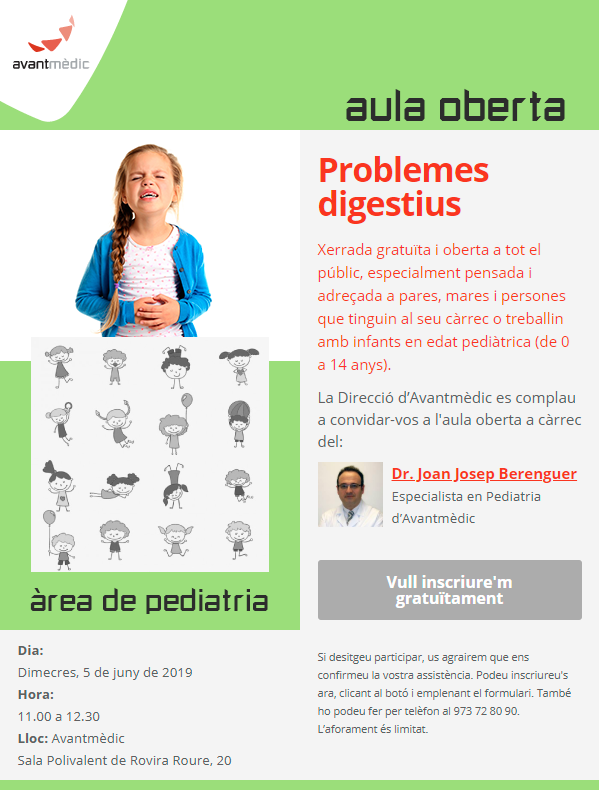 avantmèdic

aula oberta

Problemes digestius

Xerrada gratuïta i oberta a tot el públic, especialment pensada i adreçada a pares, mares i persones que tinguin al seu càrrec o treballin amb infants en edat pediàtrica (de 0 a 14 anys).

La Direcció d'Avantmèdic es complau a convidar-vos a l'aula oberta a càrrec del:

Dr. Joan Josep Berenguer
Especialista en Pediatria d'Avantmèdic

Vull inscriure'm gratuïtament

àrea de pediatria

Dia:
Dimecres, 5 de juny de 2019
Hora:
11.00 a 12.30
Lloc: Avantmèdic
Sala Polivalent de Rovira Roure, 20

Si desitgeu participar, us agrairem que ens confirmeu la vostra assistència. Podeu inscriureu's ara, clicant al botó i emplenant el formulari. També ho podeu fer per telèfon al 973 72 80 90. L'aforament és limitat.